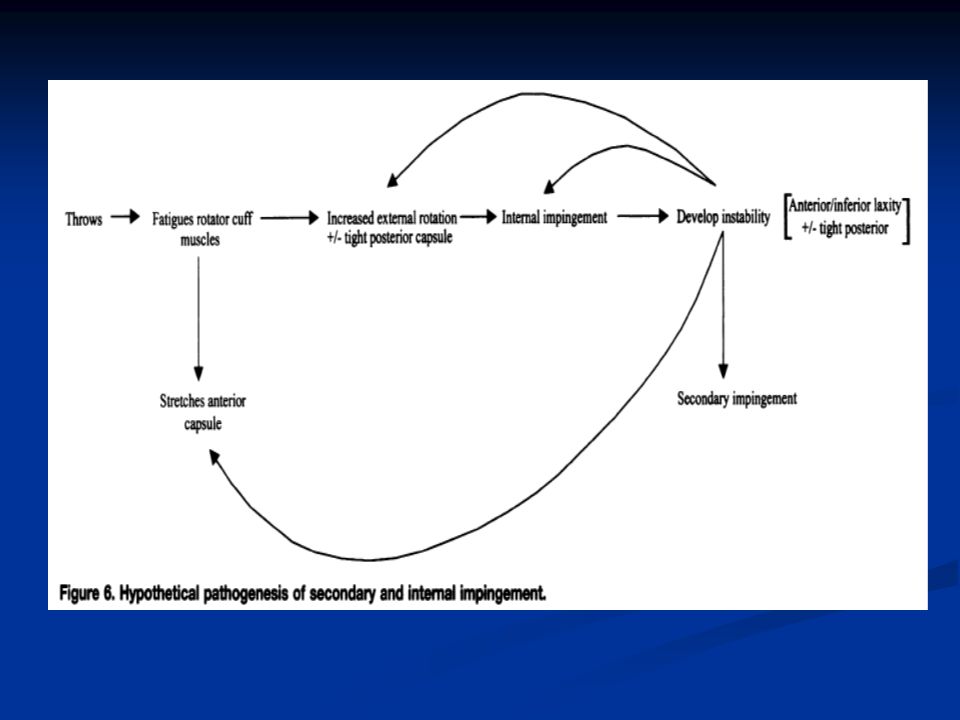 Throws

Fatigues rotator cuff muscles

Increased external rotation +/- tight posterior capsule

Internal impingement

Develop instability

Anterior/inferior laxity +/- tight posterior

Stretches anterior capsule

Secondary impingement

Figure 6. Hypothetical pathogenesis of secondary and internal impingement.